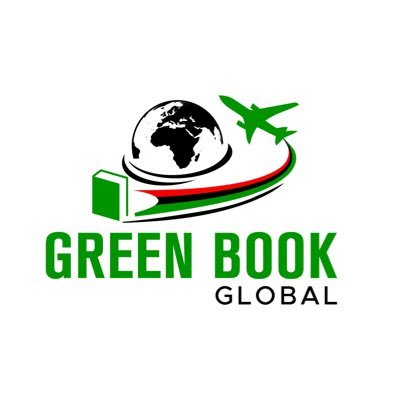 GREEN BOOK
GLOBAL